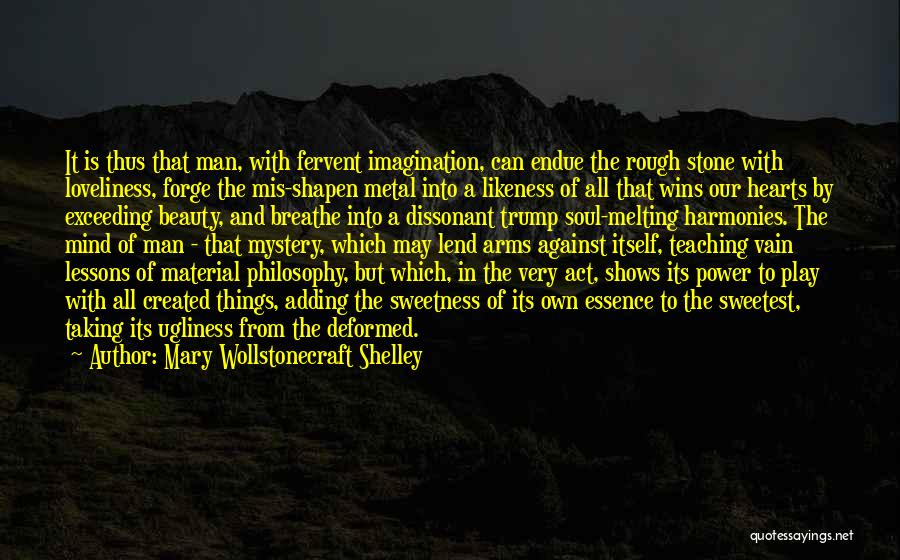 It is thus that man, with fervent imagination, can endue the rough stone with loveliness, forge the mis-shapen metal into a likeness of all that wins our hearts by exceeding beauty, and breathe into a dissonant trump soul-melting harmonies. The mind of man - that mystery, which may lend arms against itself, teaching vain lessons of material philosophy, but which, in the very act, shows its power to play with all created things, adding the sweetness of its own essence to the sweetest, taking its ugliness from the deformed.

~ Author: Mary Wollstonecraft Shelley

quotessayings.net